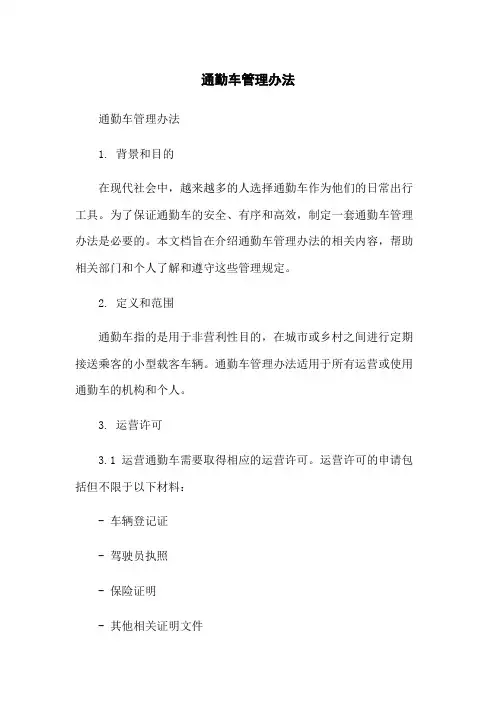 通勤车管理办法

通勤车管理办法

1. 背景和目的

在现代社会中，越来越多的人选择通勤车作为他们的日常出行工具。为了保证通勤车的安全、有序和高效，制定一套通勤车管理办法是必要的。本文档旨在介绍通勤车管理办法的相关内容，帮助相关部门和个人了解和遵守这些管理规定。

2. 定义和范围

通勤车指的是用于非营利性目的，在城市或乡村之间进行定期接送乘客的小型载客车辆。通勤车管理办法适用于所有运营或使用通勤车的机构和个人。

3. 运营许可

3.1 运营通勤车需要取得相应的运营许可。运营许可的申请包括但不限于以下材料：

- 车辆登记证

- 驾驶员执照

- 保险证明

- 其他相关证明文件